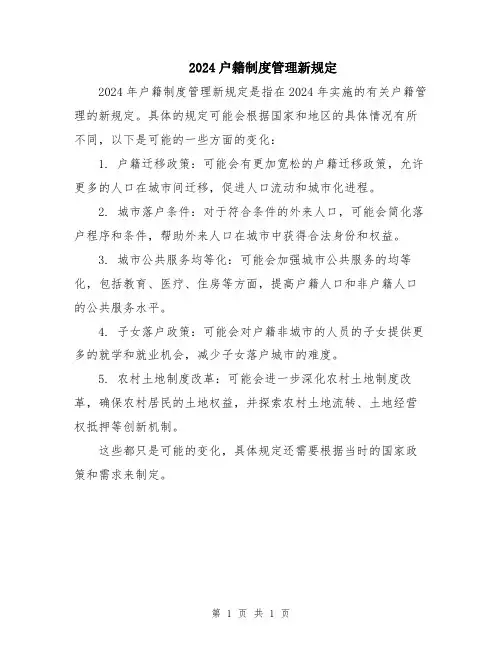 2024户籍制度管理新规定

2024年户籍制度管理新规定是指在2024年实施的有关户籍管理的新规定。具体的规定可能会根据国家和地区的具体情况有所不同，以下是可能的一些方面的变化：

1. 户籍迁移政策：可能会有更加宽松的户籍迁移政策，允许更多的人口在城市间迁移，促进人口流动和城市化进程。

2. 城市落户条件：对于符合条件的外来人口，可能会简化落户程序和条件，帮助外来人口在城市中获得合法身份和权益。

3. 城市公共服务均等化：可能会加强城市公共服务的均等化，包括教育、医疗、住房等方面，提高户籍人口和非户籍人口的公共服务水平。

4. 子女落户政策：可能会对户籍非城市的人员的子女提供更多的就学和就业机会，减少子女落户城市的难度。

5. 农村土地制度改革：可能会进一步深化农村土地制度改革，确保农村居民的土地权益，并探索农村土地流转、土地经营权抵押等创新机制。

这些都只是可能的变化，具体规定还需要根据当时的国家政策和需求来制定。

第 1 页 共 1 页